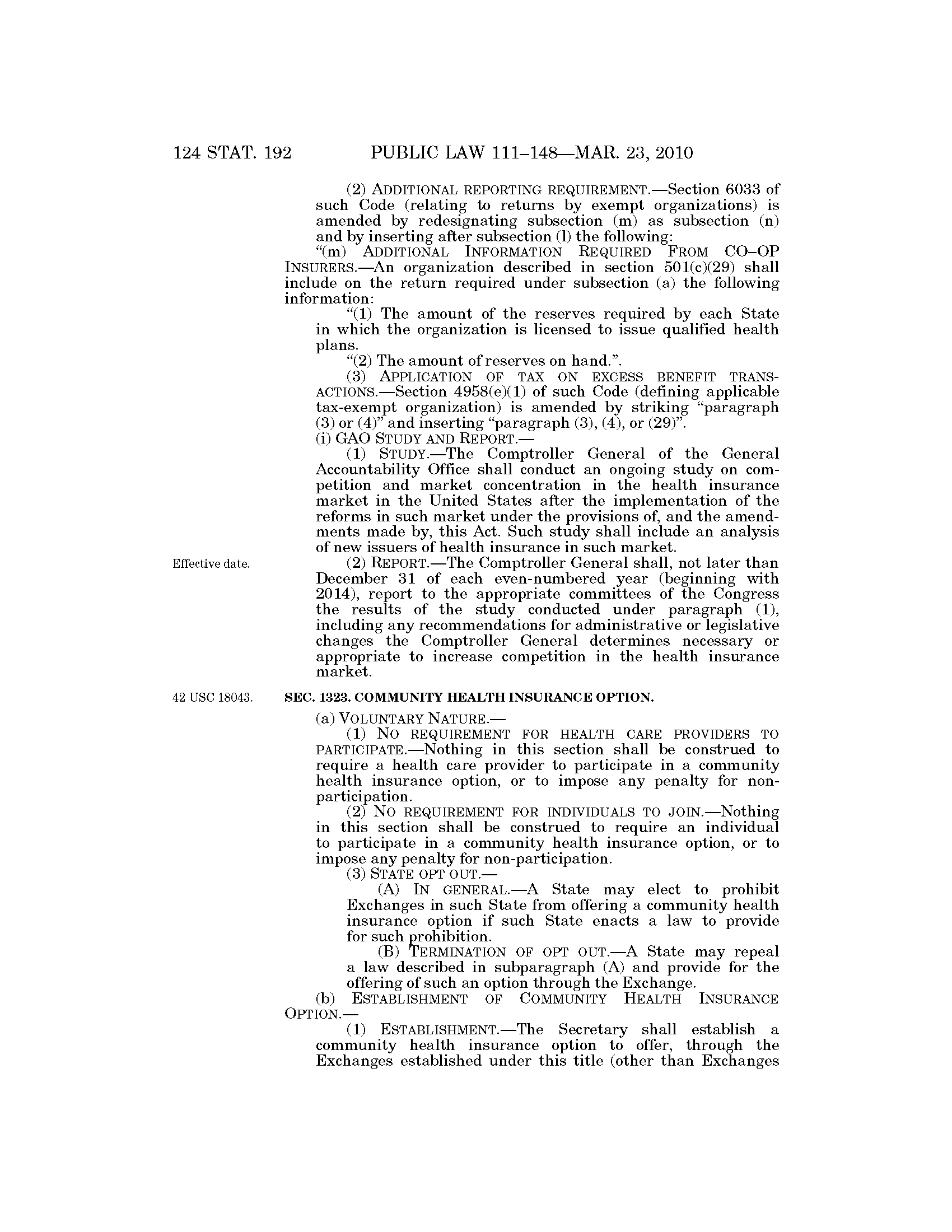 124 STAT. 192 PUBLIC LAW 111–148—MAR. 23, 2010

(2) ADDITIONAL REPORTING REQUIREMENT.—Section 6033 of such Code (relating to returns by exempt organizations) is amended by redesignating subsection (m) as subsection (n) and by inserting after subsection (l) the following:

"(m) ADDITIONAL INFORMATION REQUIRED FROM CO–OP INSURERS.—An organization described in section 501(c)(29) shall include on the return required under subsection (a) the following information:

"(1) The amount of the reserves required by each State in which the organization is licensed to issue qualified health plans.

"(2) The amount of reserves on hand.".

(3) APPLICATION OF TAX ON EXCESS BENEFIT TRANSACTIONS.—Section 4958(e)(1) of such Code (defining applicable tax-exempt organization) is amended by striking "paragraph (3) or (4)" and inserting "paragraph (3), (4), or (29)".

(i) GAO STUDY AND REPORT.—

(1) STUDY.—The Comptroller General of the General Accountability Office shall conduct an ongoing study on competition and market concentration in the health insurance market in the United States after the implementation of the reforms in such market under the provisions of, and the amendments made by, this Act. Such study shall include an analysis of new issuers of health insurance in such market.

Effective date.

(2) REPORT.—The Comptroller General shall, not later than December 31 of each even-numbered year (beginning with 2014), report to the appropriate committees of the Congress the results of the study conducted under paragraph (1), including any recommendations for administrative or legislative changes the Comptroller General determines necessary or appropriate to increase competition in the health insurance market.

42 USC 18043.

SEC. 1323. COMMUNITY HEALTH INSURANCE OPTION.

(a) VOLUNTARY NATURE.—

(1) NO REQUIREMENT FOR HEALTH CARE PROVIDERS TO PARTICIPATE.—Nothing in this section shall be construed to require a health care provider to participate in a community health insurance option, or to impose any penalty for non-participation.

(2) NO REQUIREMENT FOR INDIVIDUALS TO JOIN.—Nothing in this section shall be construed to require an individual to participate in a community health insurance option, or to impose any penalty for non-participation.

(3) STATE OPT OUT.—

(A) IN GENERAL.—A State may elect to prohibit Exchanges in such State from offering a community health insurance option if such State enacts a law to provide for such prohibition.

(B) TERMINATION OF OPT OUT.—A State may repeal a law described in subparagraph (A) and provide for the offering of such an option through the Exchange.

(b) ESTABLISHMENT OF COMMUNITY HEALTH INSURANCE OPTION.—

(1) ESTABLISHMENT.—The Secretary shall establish a community health insurance option to offer, through the Exchanges established under this title (other than Exchanges